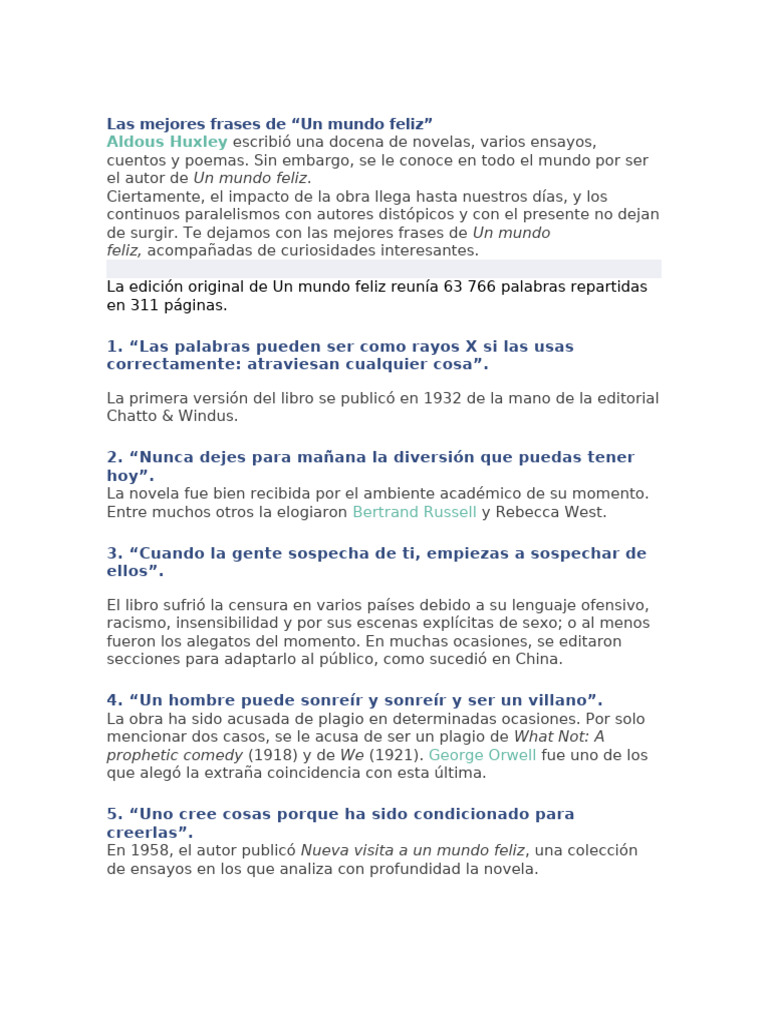 Las mejores frases de “Un mundo feliz”
Aldous Huxley escribió una docena de novelas, varios ensayos, cuentos y poemas. Sin embargo, se le conoce en todo el mundo por ser el autor de Un mundo feliz.
Ciertamente, el impacto de la obra llega hasta nuestros días, y los continuos paralelismos con autores distópicos y con el presente no dejan de surgir. Te dejamos con las mejores frases de Un mundo feliz, acompañadas de curiosidades interesantes.

La edición original de Un mundo feliz reunía 63 766 palabras repartidas en 311 páginas.

1. “Las palabras pueden ser como rayos X si las usas correctamente: atraviesan cualquier cosa”.

La primera versión del libro se publicó en 1932 de la mano de la editorial Chatto & Windus.

2. “Nunca dejes para mañana la diversión que puedas tener hoy”.
La novela fue bien recibida por el ambiente académico de su momento. Entre muchos otros la elogiaron Bertrand Russell y Rebecca West.

3. “Cuando la gente sospecha de ti, empiezas a sospechar de ellos”.

El libro sufrió la censura en varios países debido a su lenguaje ofensivo, racismo, insensibilidad y por sus escenas explícitas de sexo; o al menos fueron los alegatos del momento. En muchas ocasiones, se editaron secciones para adaptarlo al público, como sucedió en China.

4. “Un hombre puede sonreír y sonreír y ser un villano”.
La obra ha sido acusada de plagio en determinadas ocasiones. Por solo mencionar dos casos, se le acusa de ser un plagio de What Not: A prophetic comedy (1918) y de We (1921). George Orwell fue uno de los que alegó la extraña coincidencia con esta última.

5. “Uno cree cosas porque ha sido condicionado para creerlas”.
En 1958, el autor publicó Nueva visita a un mundo feliz, una colección de ensayos en los que analiza con profundidad la novela.